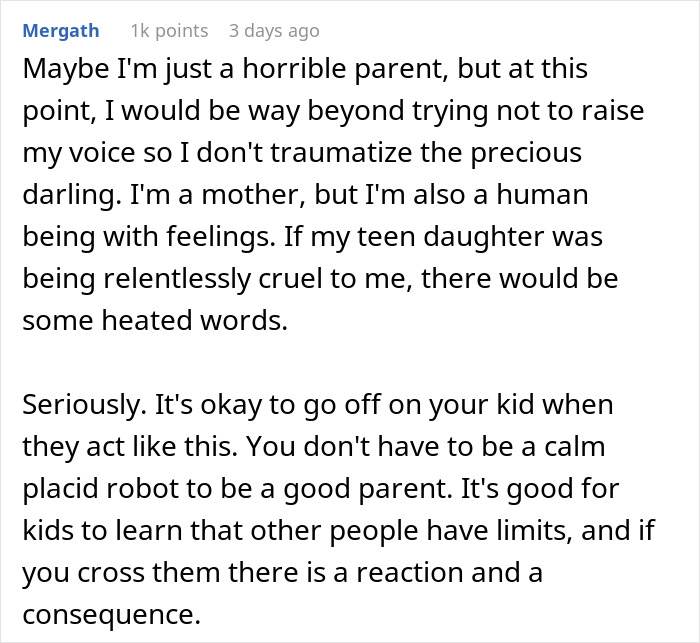 Mergath 1k points 3 days ago

Maybe I'm just a horrible parent, but at this point, I would be way beyond trying not to raise my voice so I don't traumatize the precious darling. I'm a mother, but I'm also a human being with feelings. If my teen daughter was being relentlessly cruel to me, there would be some heated words.

Seriously. It's okay to go off on your kid when they act like this. You don't have to be a calm placid robot to be a good parent. It's good for kids to learn that other people have limits, and if you cross them there is a reaction and a consequence.